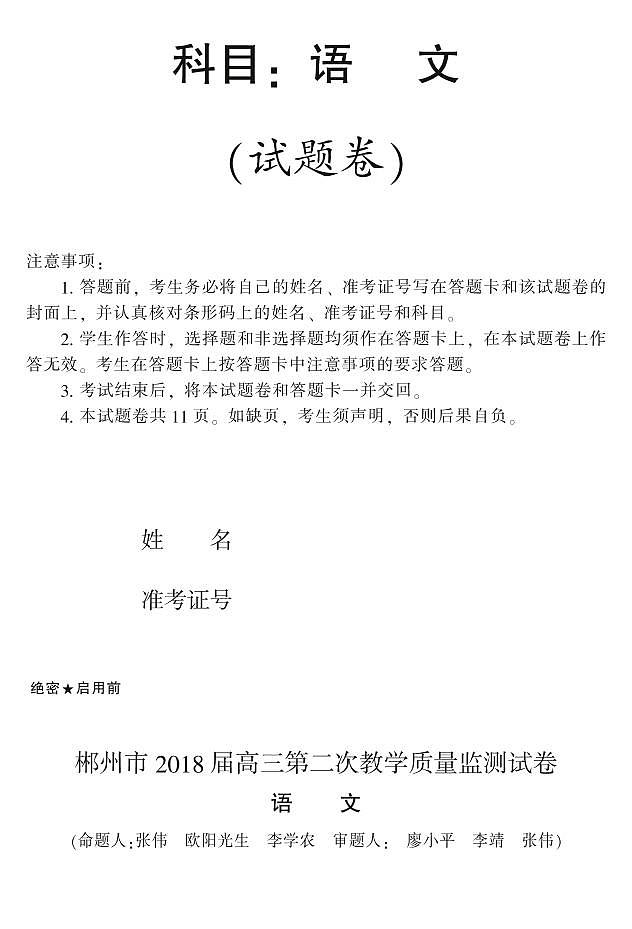 科目：语　文

（试题卷）

注意事项：

1. 答题前，考生务必将自己的姓名、准考证号写在答题卡和该试题卷的封面上，并认真核对条形码上的姓名、准考证号和科目。

2. 学生作答时，选择题和非选择题均须作在答题卡上，在本试题卷上作答无效。考生在答题卡上按答题卡中注意事项的要求答题。

3. 考试结束后，将本试题卷和答题卡一并交回。

4. 本试题卷共 11 页。如缺页，考生须声明，否则后果自负。

姓　名

准考证号

绝密★启用前

郴州市 2018 届高三第二次教学质量监测试卷

语　文

（命题人：张伟　欧阳光生　李学农　审题人：廖小平　李靖　张伟）